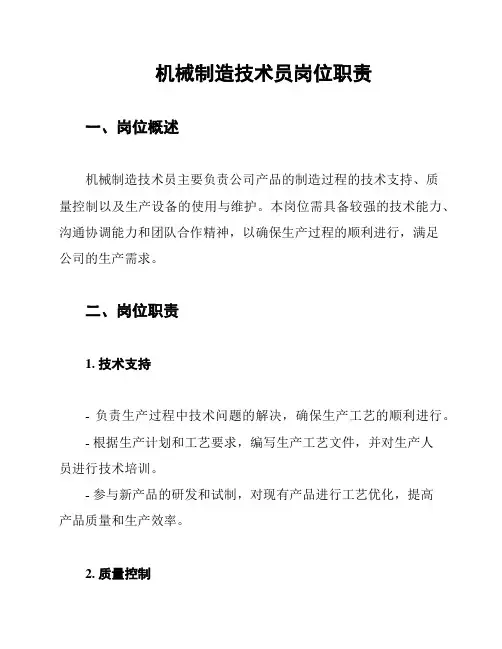 机械制造技术员岗位职责

一、岗位概述

机械制造技术员主要负责公司产品的制造过程的技术支持、质量控制以及生产设备的使用与维护。本岗位需具备较强的技术能力、沟通协调能力和团队合作精神，以确保生产过程的顺利进行，满足公司的生产需求。

二、岗位职责

1. 技术支持

- 负责生产过程中技术问题的解决，确保生产工艺的顺利进行。

- 根据生产计划和工艺要求，编写生产工艺文件，并对生产人员进行技术培训。

- 参与新产品的研发和试制，对现有产品进行工艺优化，提高产品质量和生产效率。

2. 质量控制